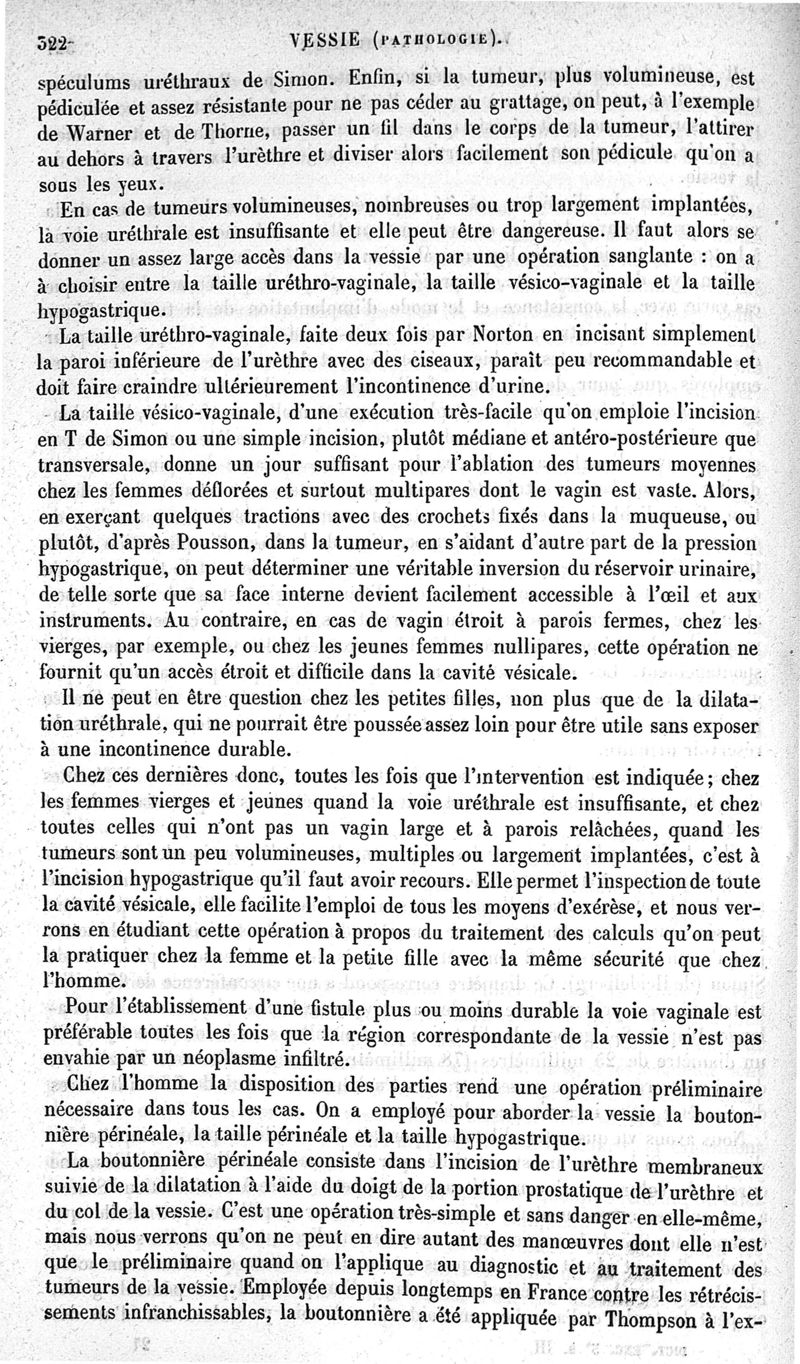 322 VESSIE (PATHOLOGIE).

spéculums uréthraux de Simon. Enfin, si la tumeur, plus volumineuse, est pédiculée et assez résistante pour ne pas céder au grattage, on peut, à l'exemple de Warner et de Thorne, passer un fil dans le corps de la tumeur, l'attirer au dehors à travers l'urèthre et diviser alors facilement son pédicule qu'on a sous les yeux.

En cas de tumeurs volumineuses, nombreuses ou trop largement implantées, la voie uréthrale est insuffisante et elle peut être dangereuse. Il faut alors se donner un assez large accès dans la vessie par une opération sanglante : on a à choisir entre la taille uréthro-vaginale, la taille vésico-vaginale et la taille hypogastrique.

La taille uréthro-vaginale, faite deux fois par Norton en incisant simplement la paroi inférieure de l'urèthre avec des ciseaux, paraît peu recommandable et doit faire craindre ultérieurement l'incontinence d'urine.

La taille vésico-vaginale, d'une exécution très-facile qu'on emploie l'incision en T de Simon ou une simple incision, plutôt médiane et antéro-postérieure que transversale, donne un jour suffisant pour l'ablation des tumeurs moyennes chez les femmes déflorées et surtout multipares dont le vagin est vaste. Alors, en exerçant quelques tractions avec des crochets fixés dans la muqueuse, ou plutôt, d'après Pousson, dans la tumeur, en s'aidant d'autre part de la pression hypogastrique, on peut déterminer une véritable inversion du réservoir urinaire, de telle sorte que sa face interne devient facilement accessible à l'œil et aux instruments. Au contraire, en cas de vagin étroit à parois fermes, chez les vierges, par exemple, ou chez les jeunes femmes nullipares, cette opération ne fournit qu'un accès étroit et difficile dans la cavité vésicale.

Il ne peut en être question chez les petites filles, non plus que de la dilatation uréthrale, qui ne pourrait être poussée assez loin pour être utile sans exposer à une incontinence durable.

Chez ces dernières donc, toutes les fois que l'intervention est indiquée; chez les femmes vierges et jeunes quand la voie uréthrale est insuffisante, et chez toutes celles qui n'ont pas un vagin large et à parois relâchées, quand les tumeurs sont un peu volumineuses, multiples ou largement implantées, c'est à l'incision hypogastrique qu'il faut avoir recours. Elle permet l'inspection de toute la cavité vésicale, elle facilite l'emploi de tous les moyens d'exérèse, et nous verrons en étudiant cette opération à propos du traitement des calculs qu'on peut la pratiquer chez la femme et la petite fille avec la même sécurité que chez l'homme.

Pour l'établissement d'une fistule plus ou moins durable la voie vaginale est préférable toutes les fois que la région correspondante de la vessie n'est pas envahie par un néoplasme infiltré.

Chez l'homme la disposition des parties rend une opération préliminaire nécessaire dans tous les cas. On a employé pour aborder la vessie la boutonnière périnéale, la taille périnéale et la taille hypogastrique.

La boutonnière périnéale consiste dans l'incision de l'urèthre membraneux suivie de la dilatation à l'aide du doigt de la portion prostatique de l'urèthre et du col de la vessie. C'est une opération très-simple et sans danger en elle-même, mais nous verrons qu'on ne peut en dire autant des manœuvres dont elle n'est que le préliminaire quand on l'applique au diagnostic et au traitement des tumeurs de la vessie. Employée depuis longtemps en France contre les rétrécissements infranchissables, la boutonnière a été appliquée par Thompson à l'ex-